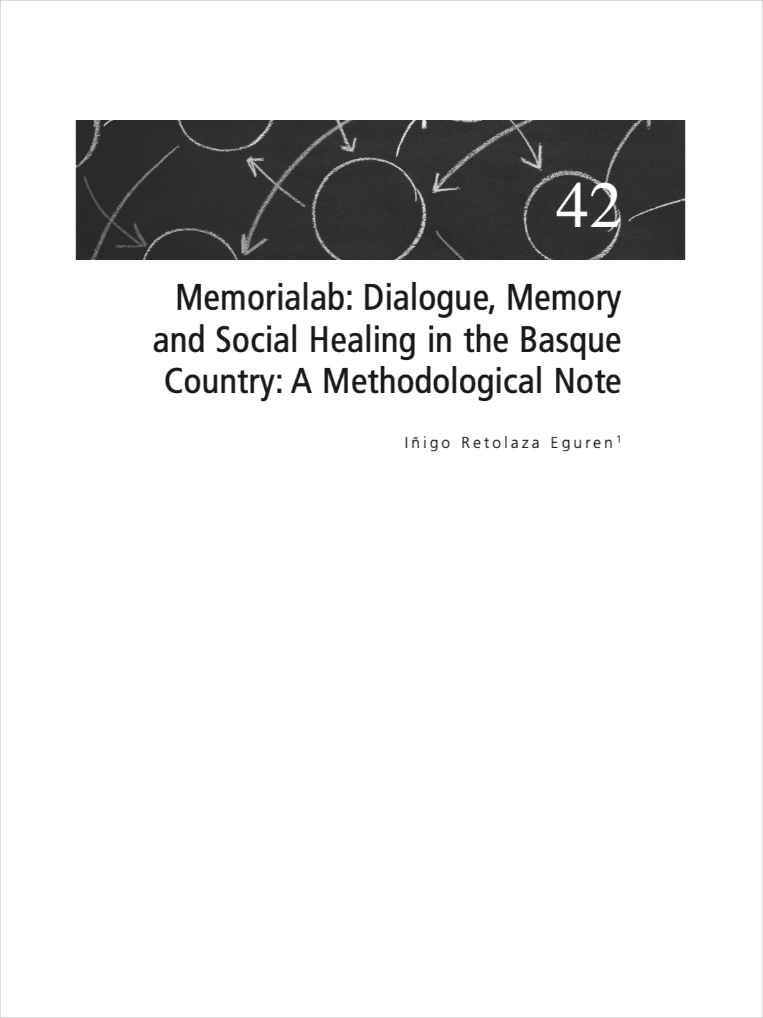 42

Memorialab: Dialogue, Memory and Social Healing in the Basque Country: A Methodological Note

Iñigo Retolaza Eguren$^1$